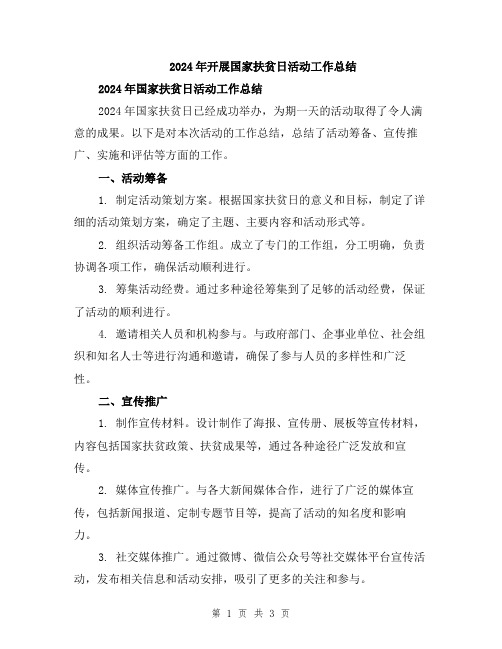 2024年开展国家扶贫日活动工作总结

2024年国家扶贫日活动工作总结

2024年国家扶贫日已经成功举办，为期一天的活动取得了令人满意的成果。以下是对本次活动的工作总结，总结了活动筹备、宣传推广、实施和评估等方面的工作。

一、活动筹备

1. 制定活动策划方案。根据国家扶贫日的意义和目标，制定了详细的活动策划方案，确定了主题、主要内容和活动形式等。

2. 组织活动筹备工作组。成立了专门的工作组，分工明确，负责协调各项工作，确保活动顺利进行。

3. 筹集活动经费。通过多种途径筹集到了足够的活动经费，保证了活动的顺利进行。

4. 邀请相关人员和机构参与。与政府部门、企事业单位、社会组织和知名人士等进行沟通和邀请，确保了参与人员的多样性和广泛性。

二、宣传推广

1. 制作宣传材料。设计制作了海报、宣传册、展板等宣传材料，内容包括国家扶贫政策、扶贫成果等，通过各种途径广泛发放和宣传。

2. 媒体宣传推广。与各大新闻媒体合作，进行了广泛的媒体宣传，包括新闻报道、定制专题节目等，提高了活动的知名度和影响力。

3. 社交媒体推广。通过微博、微信公众号等社交媒体平台宣传活动，发布相关信息和活动安排，吸引了更多的关注和参与。

第 1 页 共 3 页